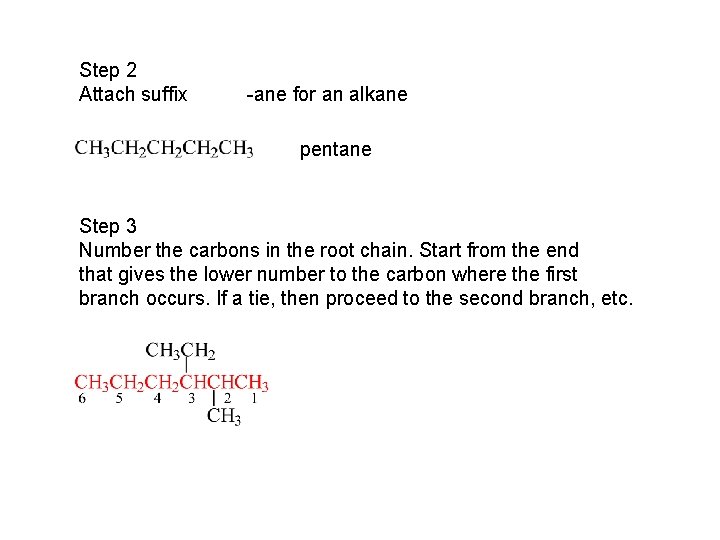 Step 2
Attach suffix -ane for an alkane

$CH_3CH_2CH_2CH_2CH_3$ pentane

Step 3
Number the carbons in the root chain. Start from the end that gives the lower number to the carbon where the first branch occurs. If a tie, then proceed to the second branch, etc.

$CH_3CH_2$

$CH_3CH_2CH_2CHCHCH_3$

6 5 4 3 2 1

$CH_3$